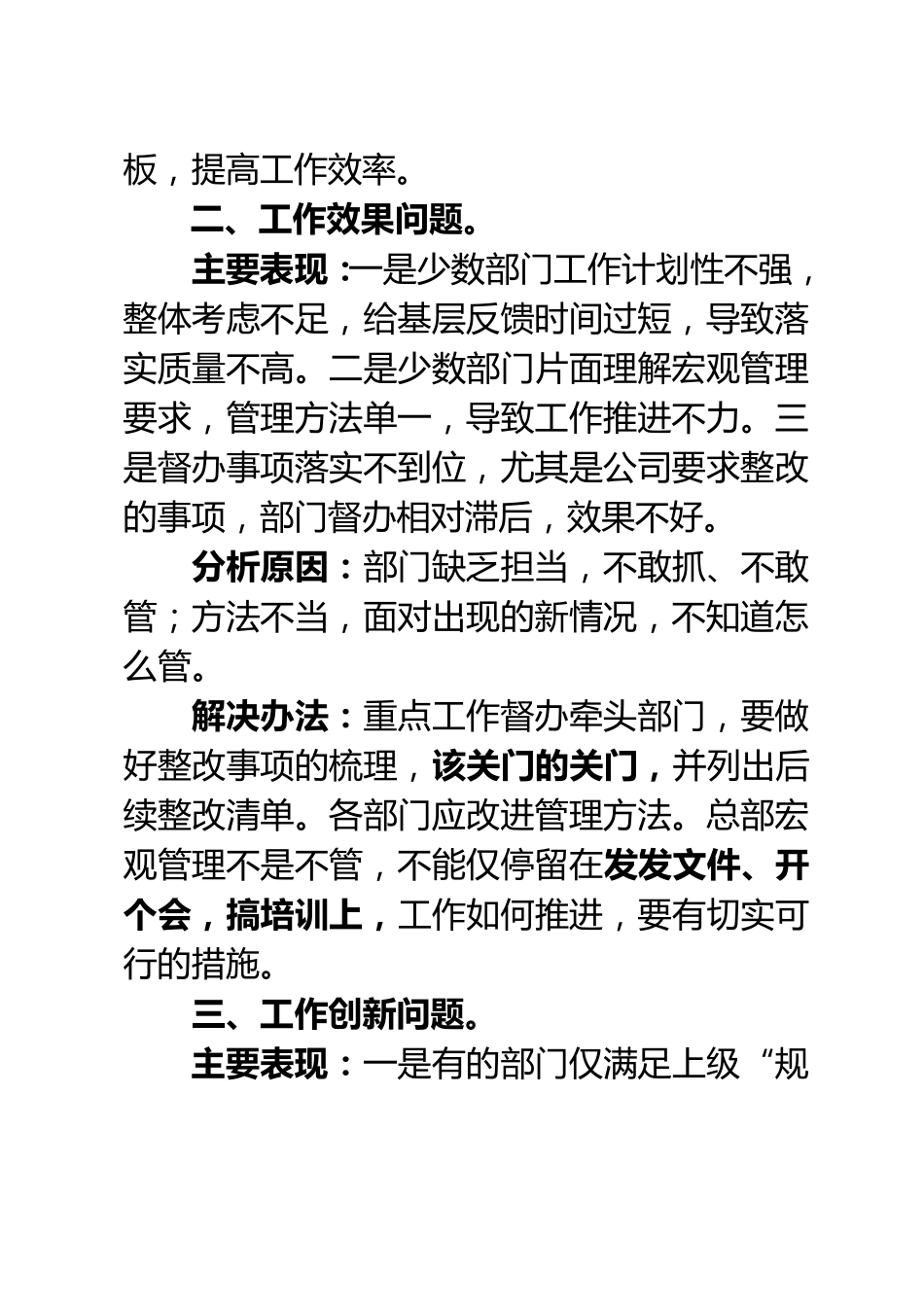 板，提高工作效率。

二、工作效果问题。

主要表现：一是少数部门工作计划性不强，整体考虑不足，给基层反馈时间过短，导致落实质量不高。二是少数部门片面理解宏观管理要求，管理方法单一，导致工作推进不力。三是督办事项落实不到位，尤其是公司要求整改的事项，部门督办相对滞后，效果不好。

分析原因：部门缺乏担当，不敢抓、不敢管；方法不当，面对出现的新情况，不知道怎么管。

解决办法：重点工作督办牵头部门，要做好整改事项的梳理，该关门的关门，并列出后续整改清单。各部门应改进管理方法。总部宏观管理不是不管，不能仅停留在发发文件、开个会，搞培训上，工作如何推进，要有切实可行的措施。

三、工作创新问题。

主要表现：一是有的部门仅满足上级“规